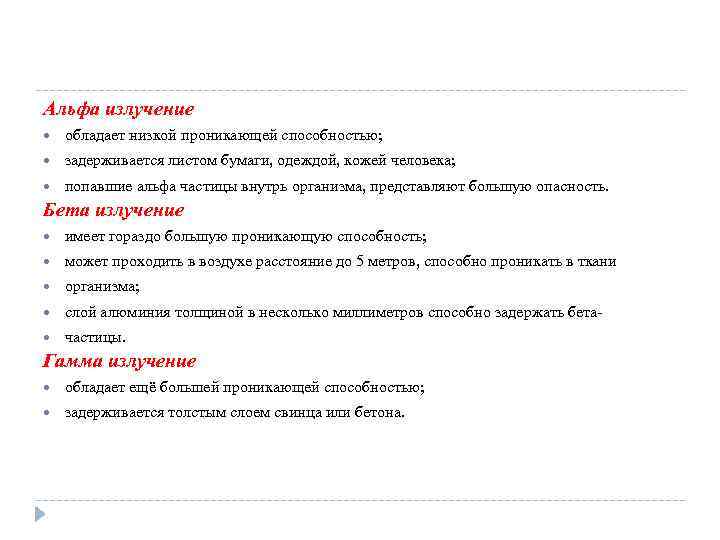 Альфа излучение

- обладает низкой проникающей способностью;
- задерживается листом бумаги, одеждой, кожей человека;
- попавшие альфа частицы внутрь организма, представляют большую опасность.

Бета излучение

- имеет гораздо большую проникающую способность;
- может проходить в воздухе расстояние до 5 метров, способно проникать в ткани
- организма;
- слой алюминия толщиной в несколько миллиметров способно задержать бета-
- частицы.

Гамма излучение

- обладает ещё большей проникающей способностью;
- задерживается толстым слоем свинца или бетона.